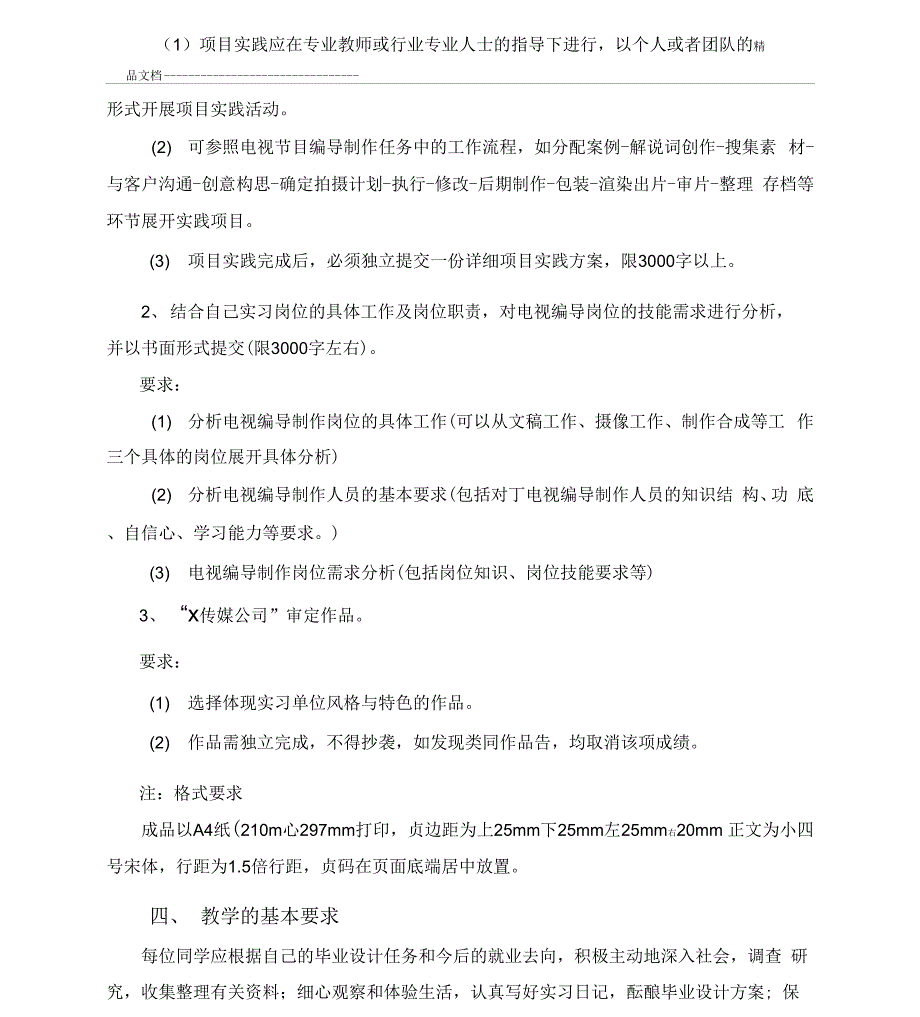 （1）项目实践应在专业教师或行业专业人士的指导下进行，以个人或者团队的精

品文档--------------------------------

形式开展项目实践活动。

(2) 可参照电视节目编导制作任务中的工作流程，如分配案例-解说词创作-搜集素 材-与客户沟通-创意构思-确定拍摄计划-执行-修改-后期制作-包装-渲染出片-审片-整理 存档等环节展开实践项目。

(3) 项目实践完成后，必须独立提交一份详细项目实践方案，限3000字以上。

2、结合自己实习岗位的具体工作及岗位职责，对电视编导岗位的技能需求进行分析，并以书面形式提交(限3000字左右)。

要求：

(1) 分析电视编导制作岗位的具体工作(可以从文稿工作、摄像工作、制作合成等工 作三个具体的岗位展开具体分析)

(2) 分析电视编导制作人员的基本要求(包括对丁电视编导制作人员的知识结 构、功 底、自信心、学习能力等要求。)

(3) 电视编导制作岗位需求分析(包括岗位知识、岗位技能要求等)

3、“X传媒公司”审定作品。

要求：

(1) 选择体现实习单位风格与特色的作品。

(2) 作品需独立完成，不得抄袭，如发现类同作品告，均取消该项成绩。

注：格式要求

成品以A4纸(210m心297mm打印，贞边距为上25mm下25mm左25mm右20mm 正文为小四号宋体，行距为1.5倍行距，贞码在页面底端居中放置。

四、 教学的基本要求

每位同学应根据自己的毕业设计任务和今后的就业去向，积极主动地深入社会，调查 研究，收集整理有关资料；细心观察和体验生活，认真写好实习日记，酝酿毕业设计方案；保